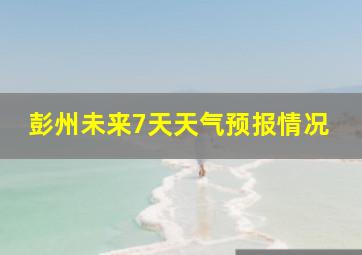 彭州未来7天天气预报情况